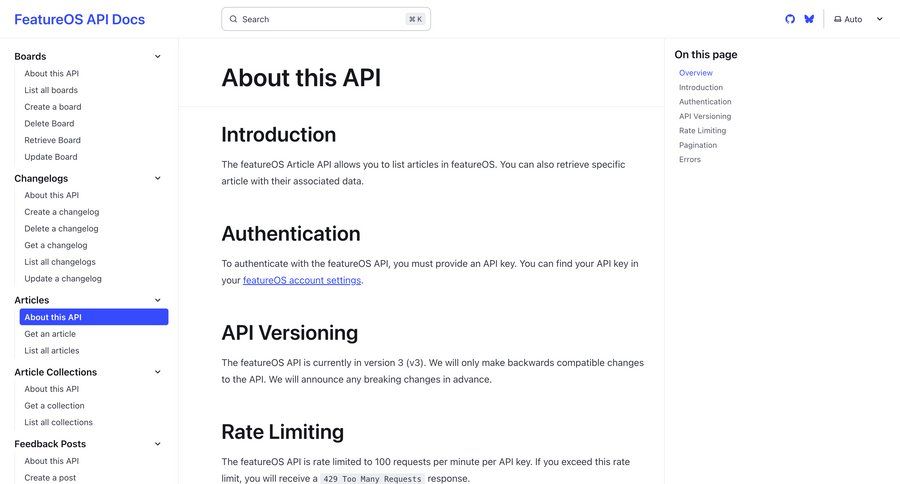 FeatureOS API Docs

Search ⌘ K

Auto

Boards
About this API
List all boards
Create a board
Delete Board
Retrieve Board
Update Board

Changelogs
About this API
Create a changelog
Delete a changelog
Get a changelog
List all changelogs
Update a changelog

Articles
About this API
Get an article
List all articles

Article Collections
About this API
Get a collection
List all collections

Feedback Posts
About this API
Create a post

About this API

Introduction

The featureOS Article API allows you to list articles in featureOS. You can also retrieve specific article with their associated data.

Authentication

To authenticate with the featureOS API, you must provide an API key. You can find your API key in your featureOS account settings.

API Versioning

The featureOS API is currently in version 3 (v3). We will only make backwards compatible changes to the API. We will announce any breaking changes in advance.

Rate Limiting

The featureOS API is rate limited to 100 requests per minute per API key. If you exceed this rate limit, you will receive a 429 Too Many Requests response.

On this page
Overview
Introduction
Authentication
API Versioning
Rate Limiting
Pagination
Errors